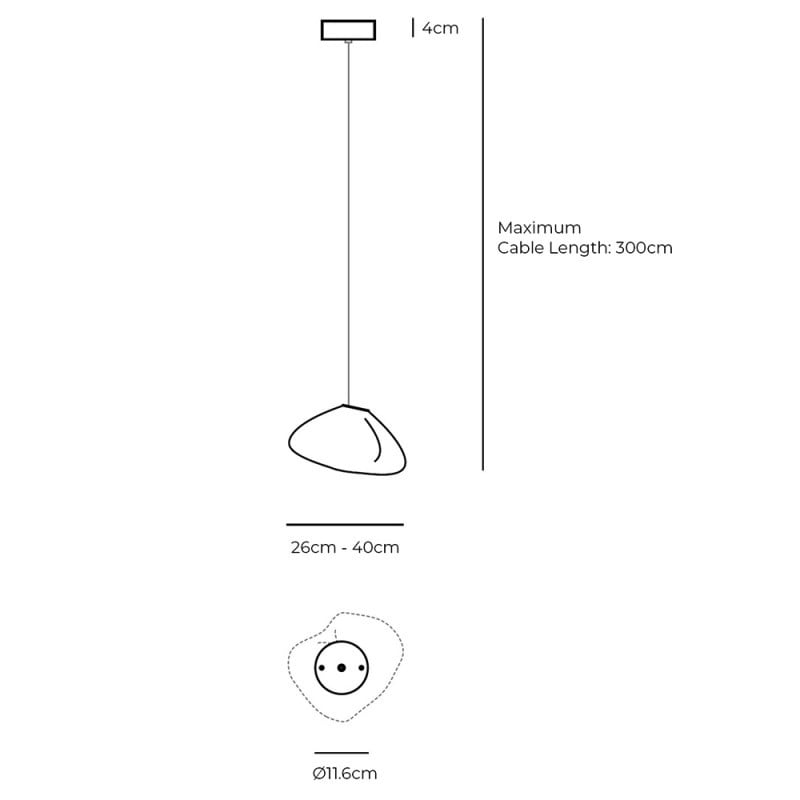 4cm

Maximum
Cable Length: 300cm

26cm - 40cm

Ø11.6cm